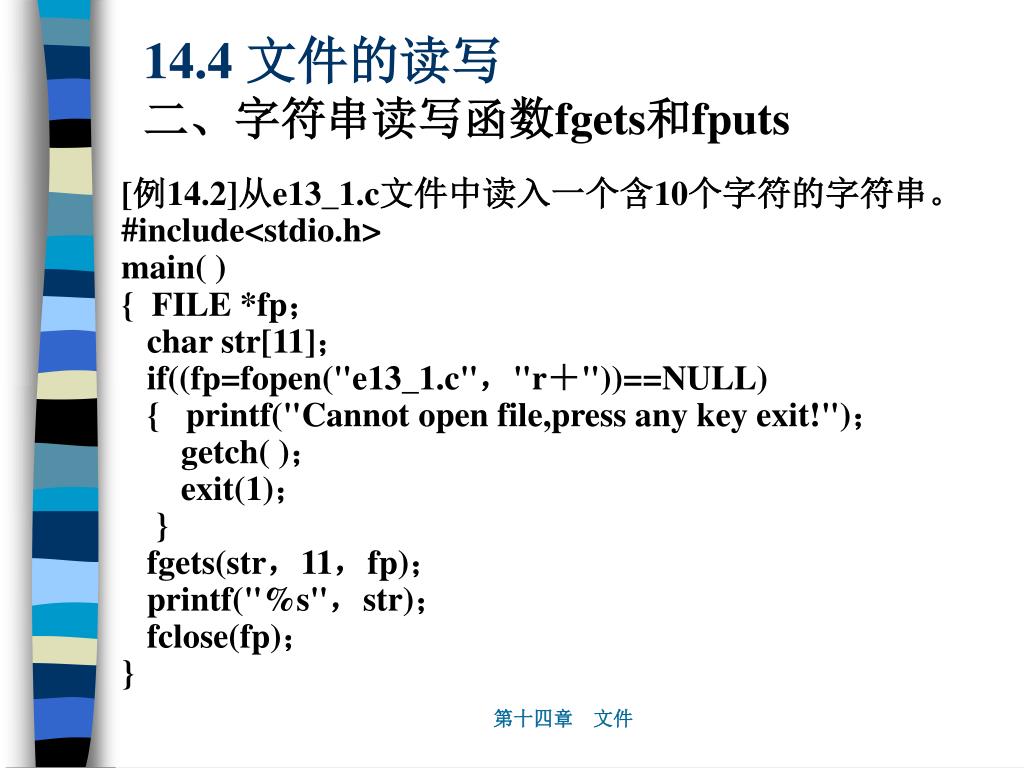 14.4 文件的读写
二、字符串读写函数fgets和fputs

[例14.2]从e13_1.c文件中读入一个含10个字符的字符串。
#include<stdio.h>
main( )
{ FILE *fp；
char str[11]；
if((fp=fopen("e13_1.c"，"r＋"))==NULL)
{ printf("Cannot open file,press any key exit!")；
getch( )；
exit(1)；
}
fgets(str，11，fp)；
printf("%s"，str)；
fclose(fp)；
}

第十四章 文件